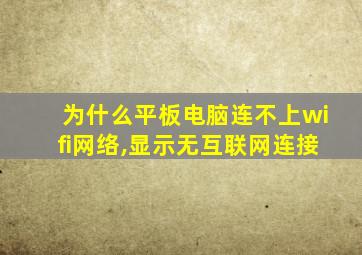 为什么平板电脑连不上wifi网络,显示无互联网连接